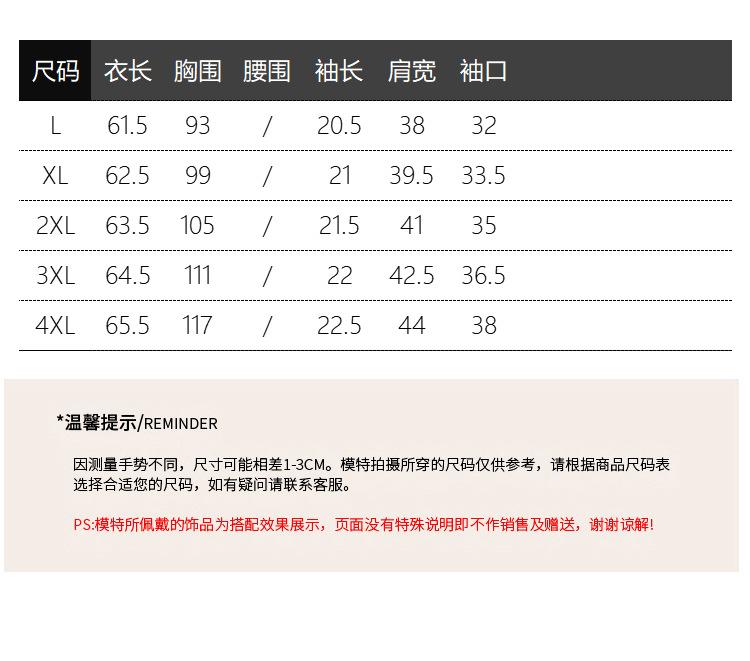 | 尺码 | 衣长 | 胸围 | 腰围 | 袖长 | 肩宽 | 袖口 |
|---|---|---|---|---|---|---|
| L | 61.5 | 93 | / | 20.5 | 38 | 32 |
| XL | 62.5 | 99 | / | 21 | 39.5 | 33.5 |
| 2XL | 63.5 | 105 | / | 21.5 | 41 | 35 |
| 3XL | 64.5 | 111 | / | 22 | 42.5 | 36.5 |
| 4XL | 65.5 | 117 | / | 22.5 | 44 | 38 |

*温馨提示/REMINDER

因测量手势不同，尺寸可能相差1-3CM。模特拍摄所穿的尺码仅供参考，请根据商品尺码表选择合适您的尺码，如有疑问请联系客服。

PS:模特所佩戴的饰品为搭配效果展示，页面没有特殊说明即不作销售及赠送，谢谢谅解!